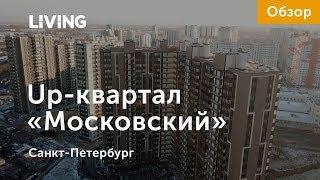 LIVING

Обзор

Up-квартал «Московский»

Санкт-Петербург